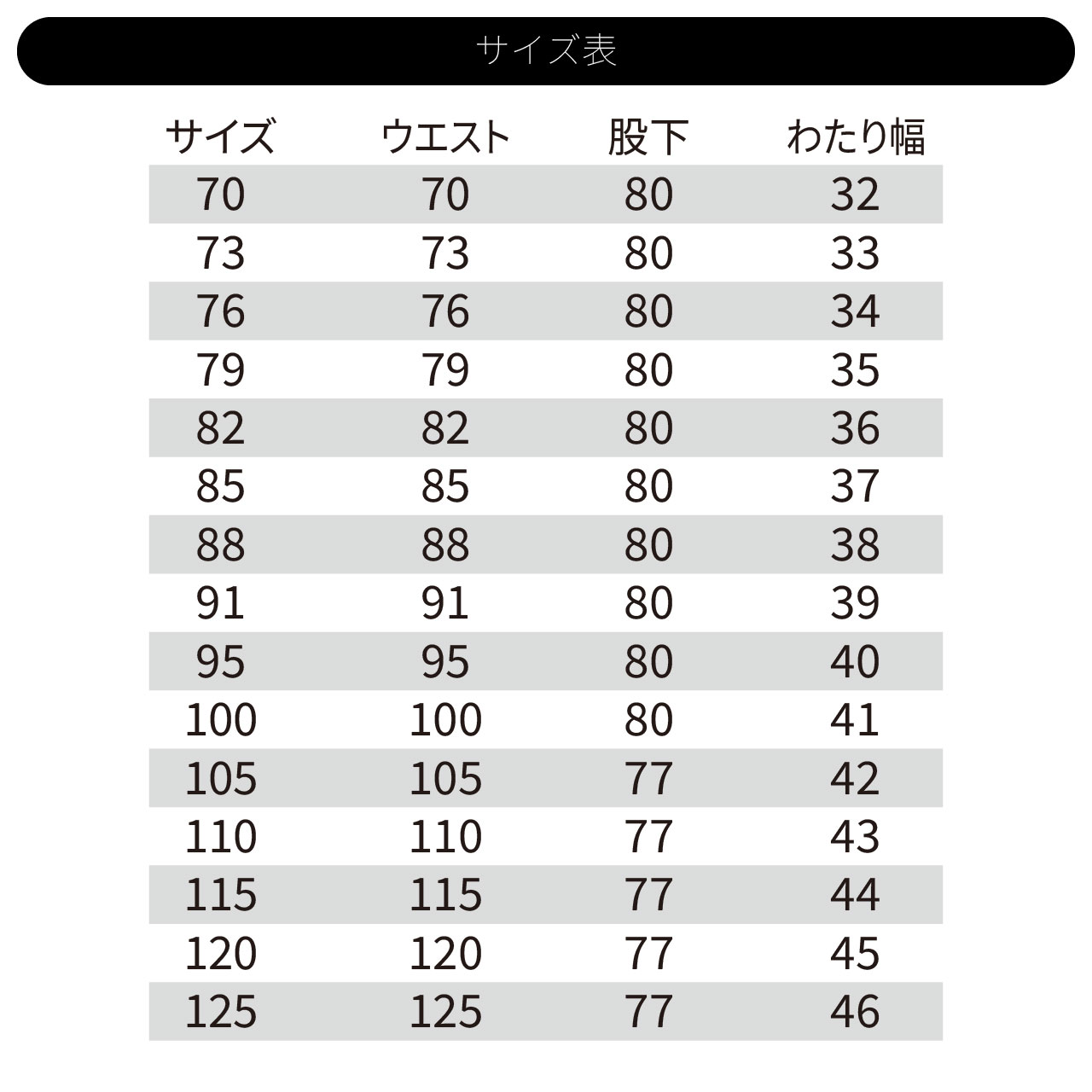 サイズ表

| サイズ | ウエスト | 股下 | わたり幅 |
|---|---|---|---|
| 70 | 70 | 80 | 32 |
| 73 | 73 | 80 | 33 |
| 76 | 76 | 80 | 34 |
| 79 | 79 | 80 | 35 |
| 82 | 82 | 80 | 36 |
| 85 | 85 | 80 | 37 |
| 88 | 88 | 80 | 38 |
| 91 | 91 | 80 | 39 |
| 95 | 95 | 80 | 40 |
| 100 | 100 | 80 | 41 |
| 105 | 105 | 77 | 42 |
| 110 | 110 | 77 | 43 |
| 115 | 115 | 77 | 44 |
| 120 | 120 | 77 | 45 |
| 125 | 125 | 77 | 46 |